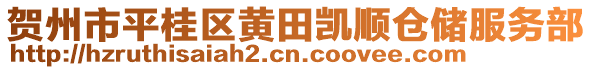 贺州市平桂区黄田凯顺仓储服务部
http://hzruthisaiah2.cn.coovee.com